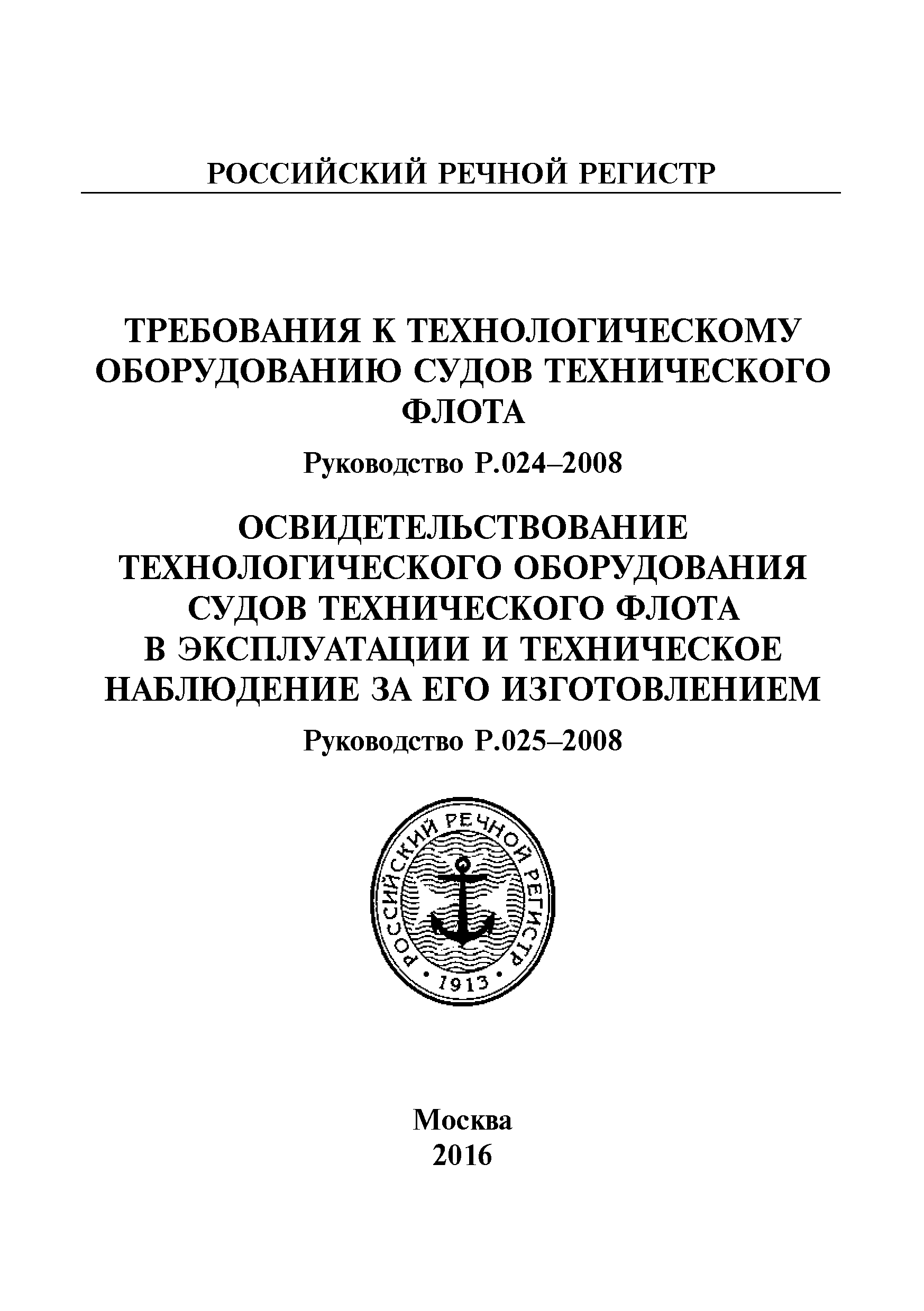 РОССИЙСКИЙ РЕЧНОЙ РЕГИСТР

ТРЕБОВАНИЯ К ТЕХНОЛОГИЧЕСКОМУ ОБОРУДОВАНИЮ СУДОВ ТЕХНИЧЕСКОГО ФЛОТА

Руководство Р.024–2008

ОСВИДЕТЕЛЬСТВОВАНИЕ ТЕХНОЛОГИЧЕСКОГО ОБОРУДОВАНИЯ СУДОВ ТЕХНИЧЕСКОГО ФЛОТА В ЭКСПЛУАТАЦИИ И ТЕХНИЧЕСКОЕ НАБЛЮДЕНИЕ ЗА ЕГО ИЗГОТОВЛЕНИЕМ

Руководство Р.025–2008

РОССИЙСКИЙ РЕЧНОЙ РЕГИСТР
1913

Москва
2016